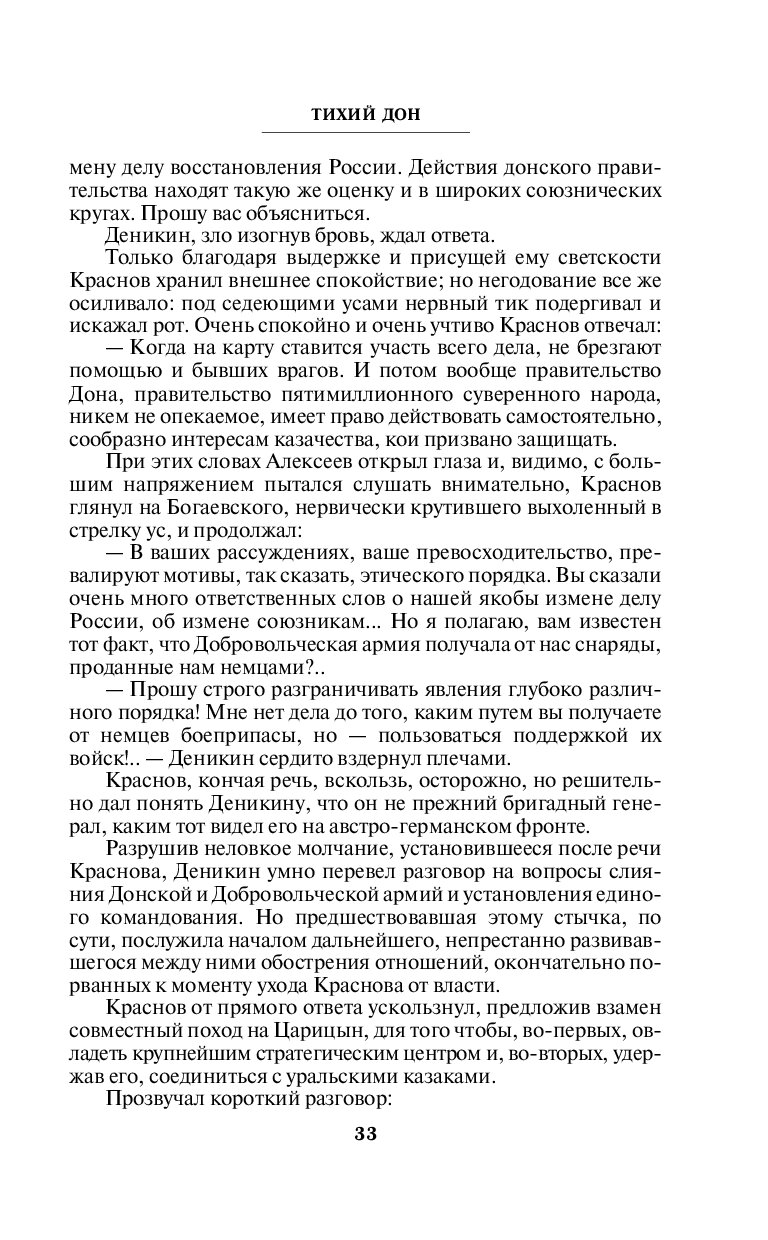 ТИХИЙ ДОН

мену делу восстановления России. Действия донского правительства находят такую же оценку и в широких союзнических кругах. Прошу вас объясниться.

Деникин, зло изогнув бровь, ждал ответа.

Только благодаря выдержке и присущей ему светскости Краснов хранил внешнее спокойствие; но негодование все же осиливало: под седеющими усами нервный тик подергивал и искажал рот. Очень спокойно и очень учтиво Краснов отвечал:

— Когда на карту ставится участь всего дела, не брезгают помощью и бывших врагов. И потом вообще правительство Дона, правительство пятимиллионного суверенного народа, никем не опекаемое, имеет право действовать самостоятельно, сообразно интересам казачества, кои призвано защищать.

При этих словах Алексеев открыл глаза и, видимо, с большим напряжением пытался слушать внимательно, Краснов глянул на Богаевского, нервически крутившего выхоленный в стрелку ус, и продолжал:

— В ваших рассуждениях, ваше превосходительство, превалируют мотивы, так сказать, этического порядка. Вы сказали очень много ответственных слов о нашей якобы измене делу России, об измене союзникам... Но я полагаю, вам известен тот факт, что Добровольческая армия получала от нас снаряды, проданные нам немцами?..

— Прошу строго разграничивать явления глубоко различного порядка! Мне нет дела до того, каким путем вы получаете от немцев боеприпасы, но — пользоваться поддержкой их войск!.. — Деникин сердито вздернул плечами.

Краснов, кончая речь, вскользь, осторожно, но решительно дал понять Деникину, что он не прежний бригадный генерал, каким тот видел его на австро-германском фронте.

Разрушив неловкое молчание, установившееся после речи Краснова, Деникин умно перевел разговор на вопросы слияния Донской и Добровольческой армий и установления единого командования. Но предшествовавшая этому стычка, по сути, послужила началом дальнейшего, непрестанно развивавшегося между ними обострения отношений, окончательно порванных к моменту ухода Краснова от власти.

Краснов от прямого ответа ускользнул, предложив взамен совместный поход на Царицын, для того чтобы, во-первых, овладеть крупнейшим стратегическим центром и, во-вторых, удержав его, соединиться с уральскими казаками.

Прозвучал короткий разговор:

33